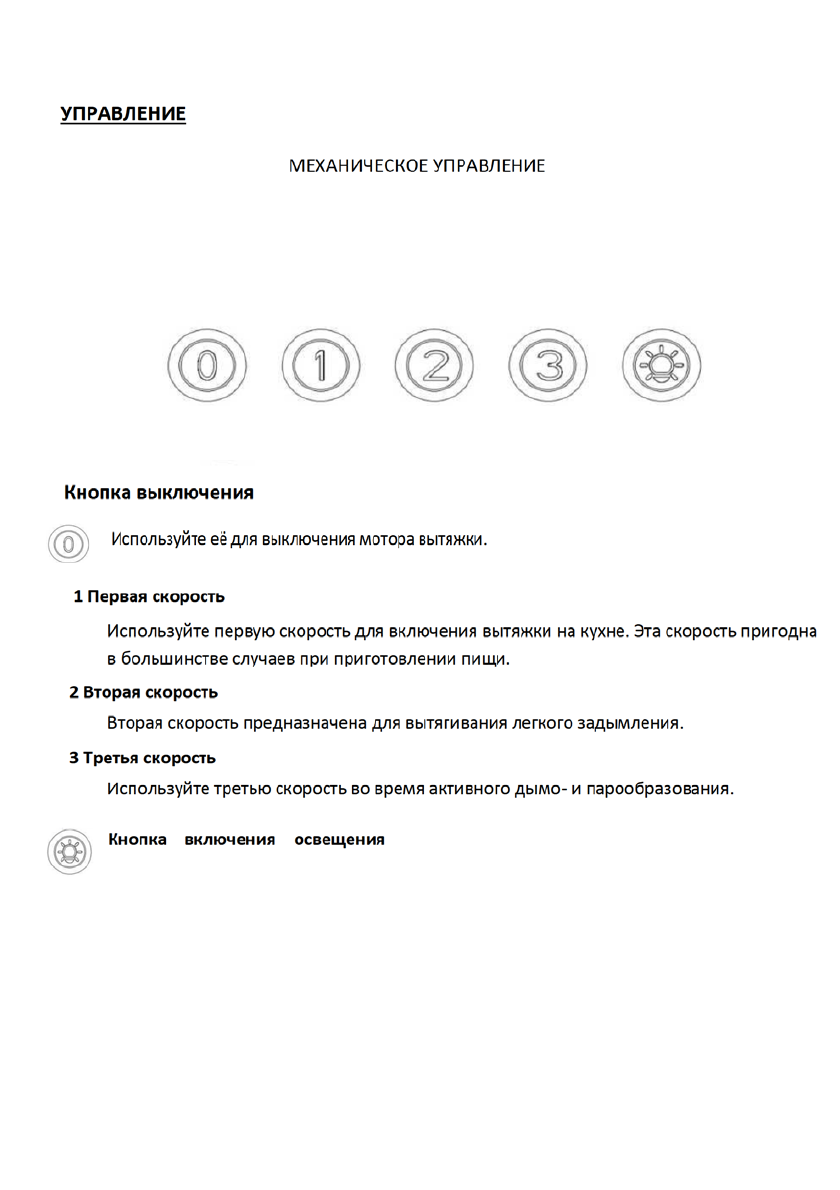 УПРАВЛЕНИЕ

МЕХАНИЧЕСКОЕ УПРАВЛЕНИЕ

0 1 2 3

Кнопка выключения

0 Используйте её для выключения мотора вытяжки.

1 Первая скорость

Используйте первую скорость для включения вытяжки на кухне. Эта скорость пригодна в большинстве случаев при приготовлении пищи.

2 Вторая скорость

Вторая скорость предназначена для вытягивания легкого задымления.

3 Третья скорость

Используйте третью скорость во время активного дымо- и парообразования.

Кнопка включения освещения